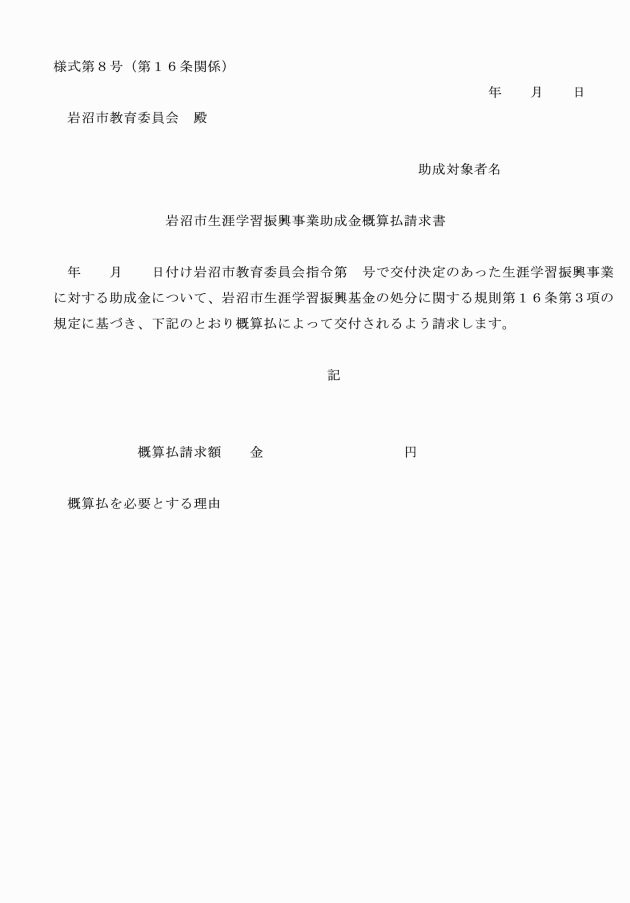 様式第８号（第１６条関係）

年　　月　　日

岩沼市教育委員会　殿

助成対象者名

岩沼市生涯学習振興事業助成金概算払請求書

年　　月　　日付け岩沼市教育委員会指令第　号で交付決定のあった生涯学習振興事業に対する助成金について、岩沼市生涯学習振興基金の処分に関する規則第１６条第３項の規定に基づき、下記のとおり概算払によって交付されるよう請求します。

記

概算払請求額　　金　　　　　　　　円

概算払を必要とする理由